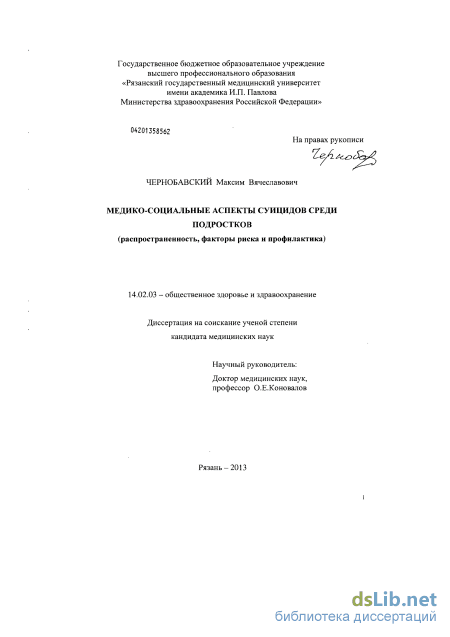 Государственное бюджетное образовательное учреждение высшего профессионального образования «Рязанский государственный медицинский университет имени академика И.П. Павлова Министерства здравоохранения Российской Федерации»

04201358562

На правах рукописи

Чернобав

ЧЕРНОБАВСКИЙ Максим Вячеславович

МЕДИКО-СОЦИАЛЬНЫЕ АСПЕКТЫ СУИЦИДОВ СРЕДИ ПОДРОСТКОВ

(распространенность, факторы риска и профилактика)

14.02.03 – общественное здоровье и здравоохранение

Диссертация на соискание ученой степени кандидата медицинских наук

Научный руководитель:

Доктор медицинских наук, профессор О.Е.Коновалов

Рязань – 2013

dsLib.net
библиотека диссертаций